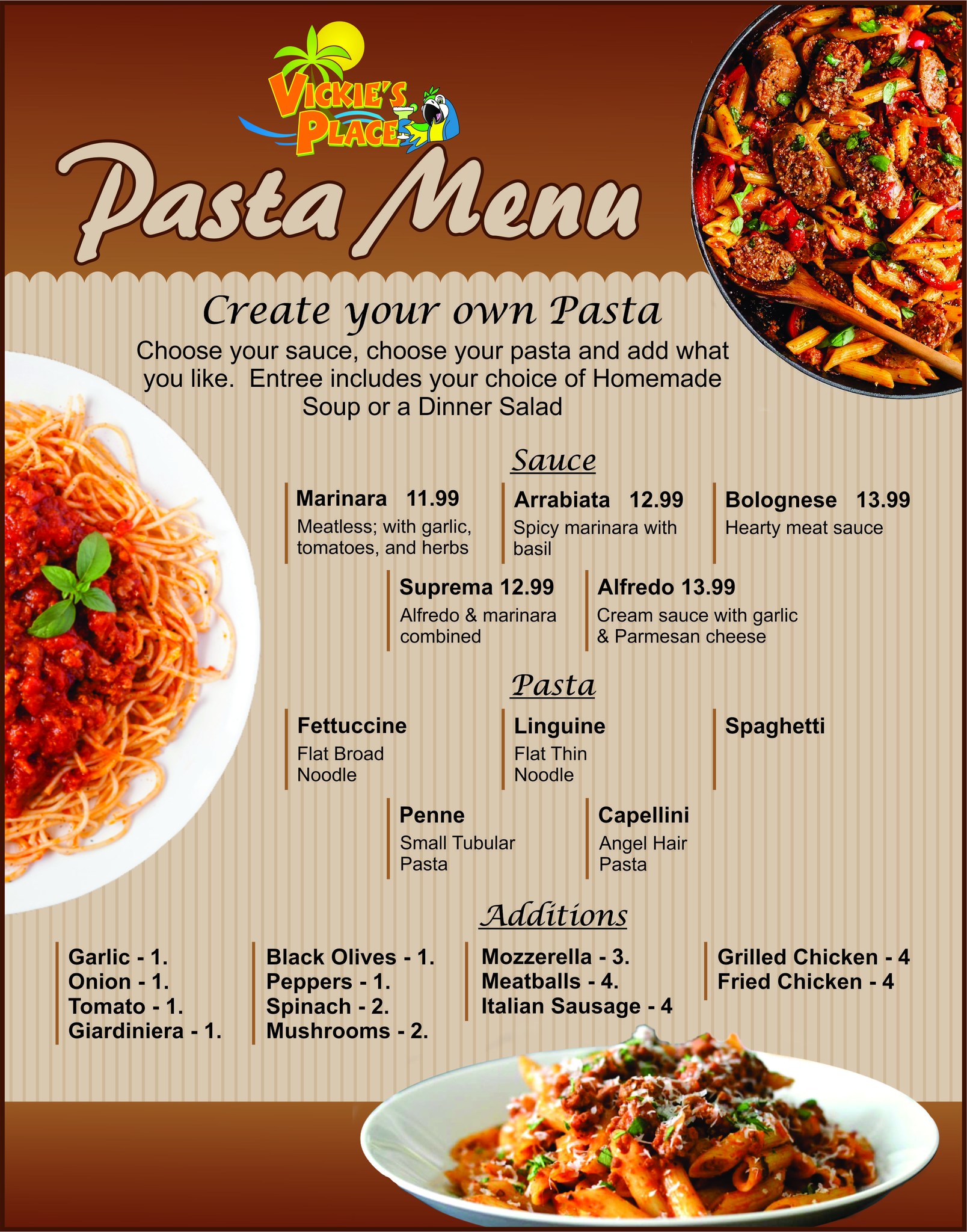 VICKIE'S PLACE

Pasta Menu

Create your own Pasta

Choose your sauce, choose your pasta and add what you like. Entree includes your choice of Homemade Soup or a Dinner Salad

Sauce

Marinara 11.99
Meatless; with garlic, tomatoes, and herbs

Arrabiata 12.99
Spicy marinara with basil

Bolognese 13.99
Hearty meat sauce

Suprema 12.99
Alfredo & marinara combined

Alfredo 13.99
Cream sauce with garlic & Parmesan cheese

Pasta

Fettuccine
Flat Broad Noodle

Linguine
Flat Thin Noodle

Spaghetti

Penne
Small Tubular Pasta

Capellini
Angel Hair Pasta

Additions

Garlic - 1.
Onion - 1.
Tomato - 1.
Giardiniera - 1.

Black Olives - 1.
Peppers - 1.
Spinach - 2.
Mushrooms - 2.

Mozzerella - 3.
Meatballs - 4.
Italian Sausage - 4

Grilled Chicken - 4
Fried Chicken - 4